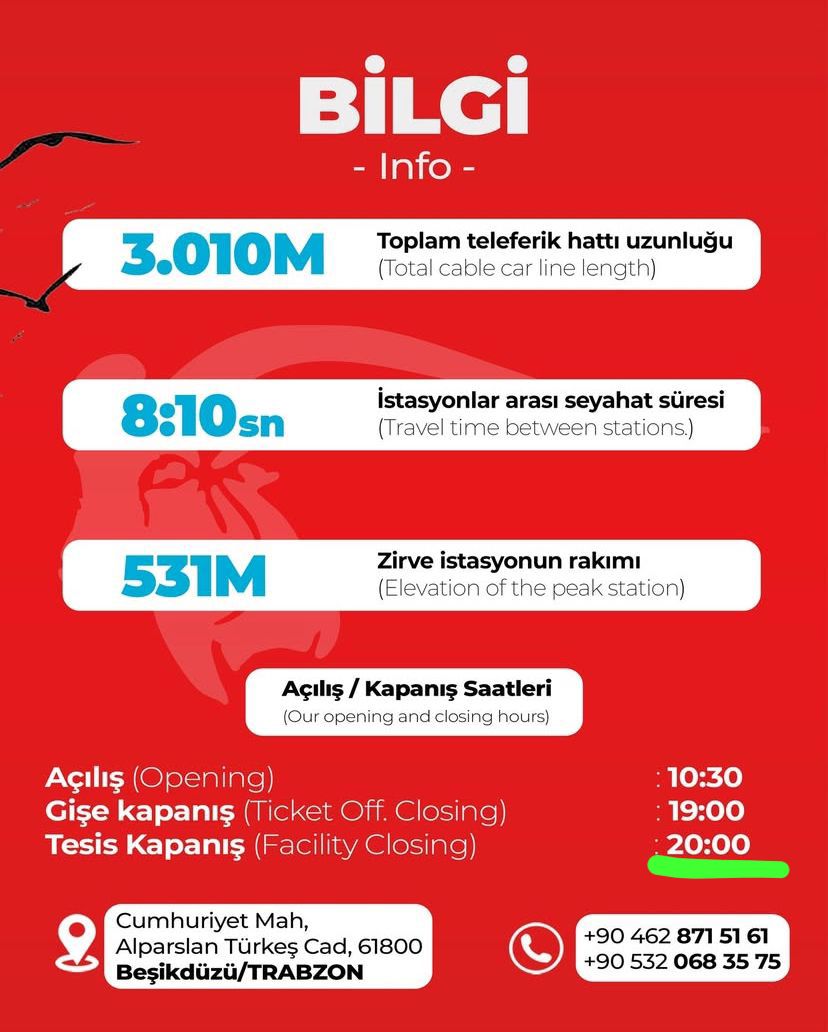 BİLGİ
- Info -

3.010M Toplam teleferik hattı uzunluğu
(Total cable car line length)

8:10sn İstasyonlar arası seyahat süresi
(Travel time between stations.)

531M Zirve istasyonun rakımı
(Elevation of the peak station)

Açılış / Kapanış Saatleri
(Our opening and closing hours)

Açılış (Opening) : 10:30
Gişe kapanış (Ticket Off. Closing) : 19:00
Tesis Kapanış (Facility Closing) : 20:00

Cumhuriyet Mah, Alparslan Türkeş Cad, 61800 Beşikdüzü/TRABZON

+90 462 871 51 61
+90 532 068 35 75